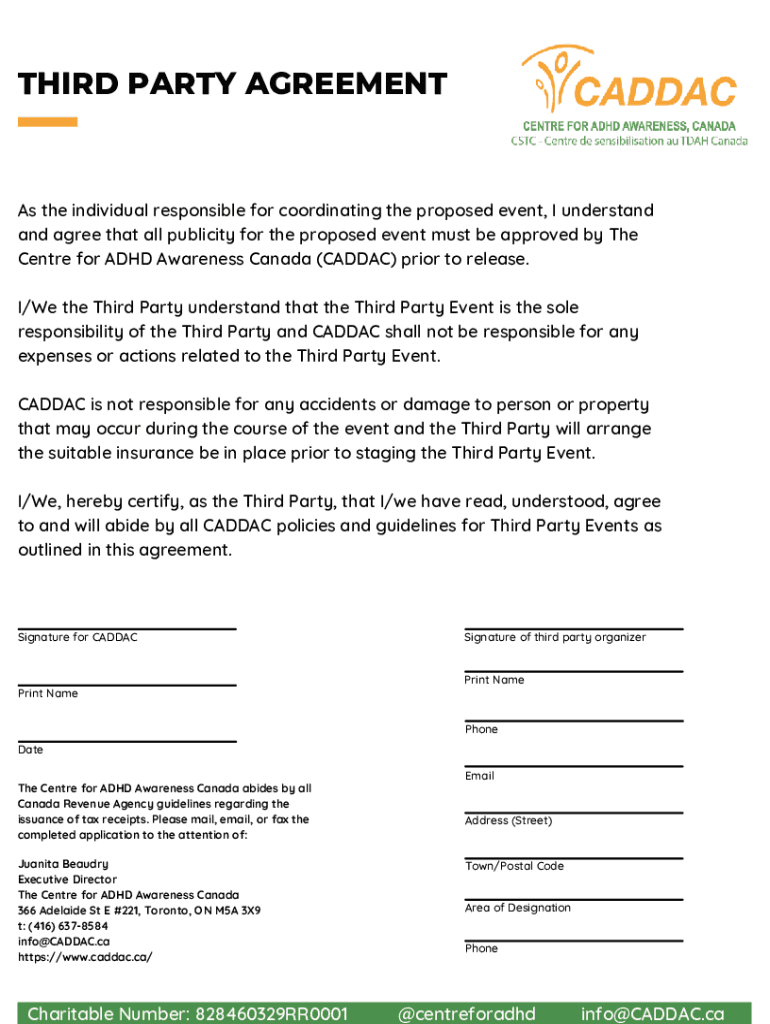 THIRD PARTY AGREEMENT

CADDAC
CENTRE FOR ADHD AWARENESS, CANADA
CSTC - Centre de sensibilisation au TDAH Canada

As the individual responsible for coordinating the proposed event, I understand and agree that all publicity for the proposed event must be approved by The Centre for ADHD Awareness Canada (CADDAC) prior to release.

I/We the Third Party understand that the Third Party Event is the sole responsibility of the Third Party and CADDAC shall not be responsible for any expenses or actions related to the Third Party Event.

CADDAC is not responsible for any accidents or damage to person or property that may occur during the course of the event and the Third Party will arrange the suitable insurance be in place prior to staging the Third Party Event.

I/We, hereby certify, as the Third Party, that I/we have read, understood, agree to and will abide by all CADDAC policies and guidelines for Third Party Events as outlined in this agreement.

Signature for CADDAC

Print Name

Date

The Centre for ADHD Awareness Canada abides by all Canada Revenue Agency guidelines regarding the issuance of tax receipts. Please mail, email, or fax the completed application to the attention of:

Juanita Beaudry
Executive Director
The Centre for ADHD Awareness Canada
366 Adelaide St E #221, Toronto, ON M5A 3X9
t: (416) 637-8584
info@CADDAC.ca
https://www.caddac.ca/

Signature of third party organizer

Print Name

Phone

Email

Address (Street)

Town/Postal Code

Area of Designation

Phone

Charitable Number: 828460329RR0001 @centreforadhd info@CADDAC.ca